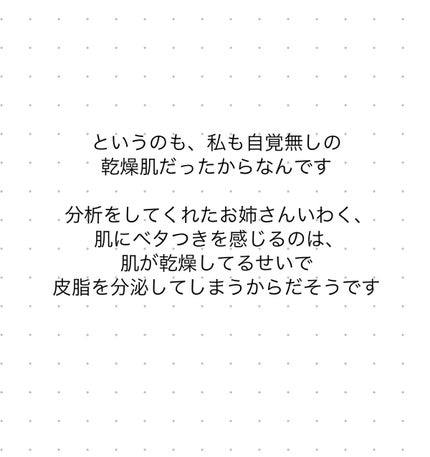 というのも、私も自覚無しの
乾燥肌だったからなんです

分析をしてくれたお姉さんいわく、
肌にベタつきを感じるのは、
肌が乾燥してるせいで
皮脂を分泌してしまうからだそうです